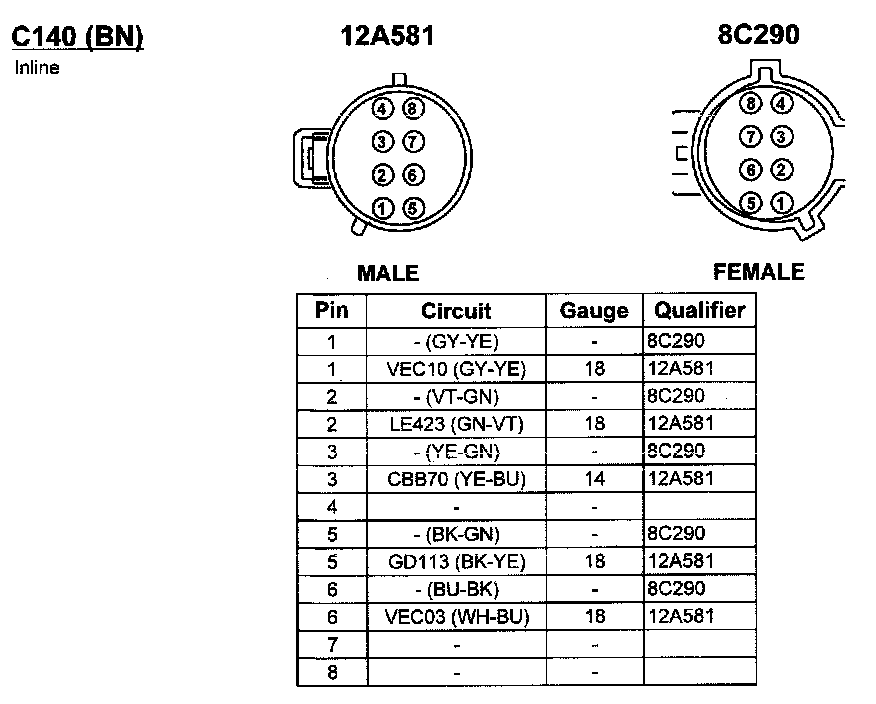 C140 (BN)
Inline

12A581

4 8
3 7
2 6
1 5

MALE

8C290

8 4
7 3
6 2
5 1

FEMALE

| Pin | Circuit | Gauge | Qualifier |
|---|---|---|---|
| 1 | - (GY-YE) | - | 8C290 |
| 1 | VEC10 (GY-YE) | 18 | 12A581 |
| 2 | - (VT-GN) | - | 8C290 |
| 2 | LE423 (GN-VT) | 18 | 12A581 |
| 3 | - (YE-GN) | - | 8C290 |
| 3 | CBB70 (YE-BU) | 14 | 12A581 |
| 4 | - | - | |
| 5 | - (BK-GN) | - | 8C290 |
| 5 | GD113 (BK-YE) | 18 | 12A581 |
| 6 | - (BU-BK) | - | 8C290 |
| 6 | VEC03 (WH-BU) | 18 | 12A581 |
| 7 | - | - | |
| 8 | - | - | |